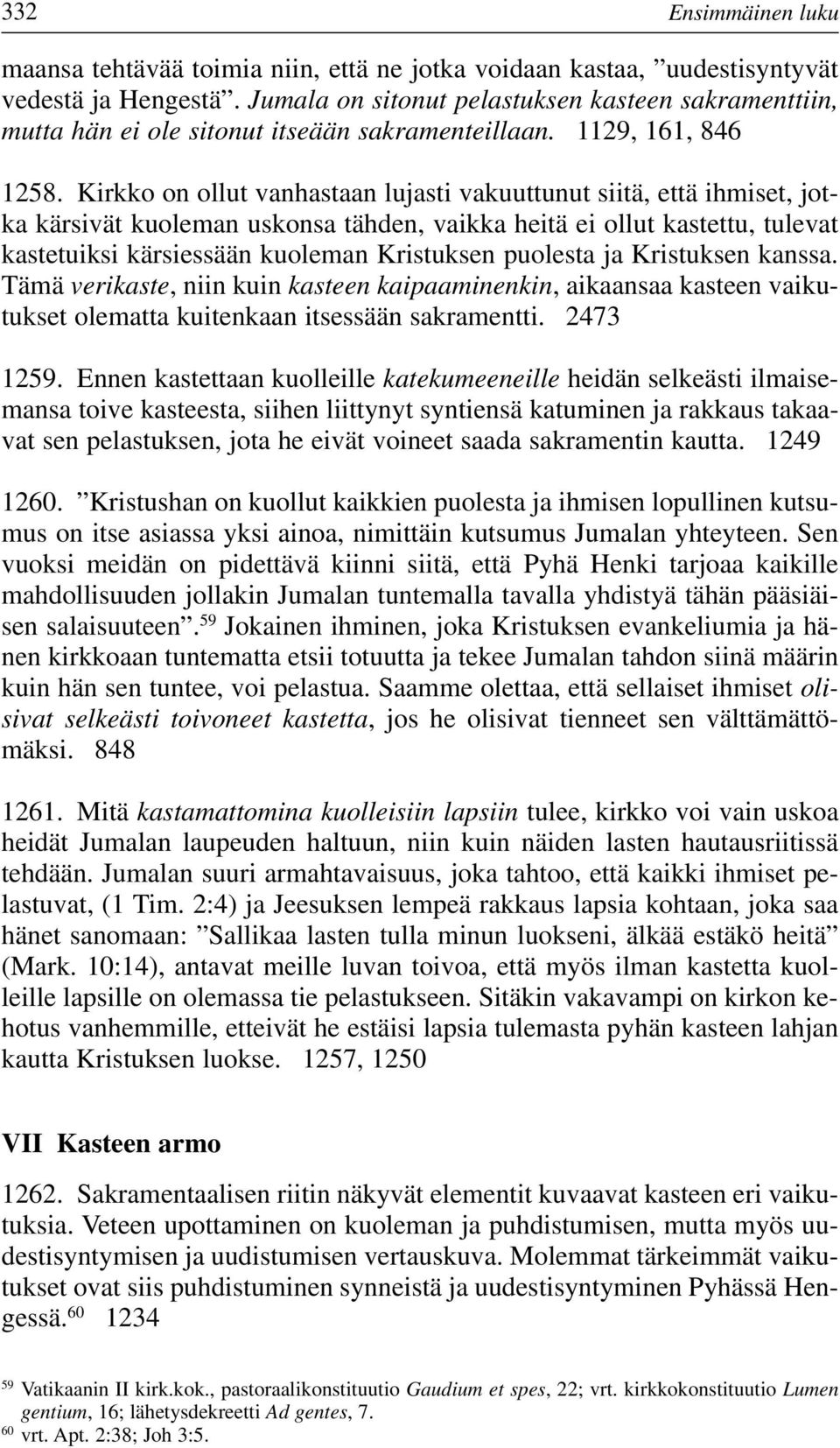 332 Ensimmäinen luku

maansa tehtävää toimia niin, että ne jotka voidaan kastaa, ”uudestisyntyvät vedestä ja Hengestä”. Jumala on sitonut pelastuksen kasteen sakramenttiin, mutta hän ei ole sitonut itseään sakramenteillaan. 1129, 161, 846

1258. Kirkko on ollut vanhastaan lujasti vakuuttunut siitä, että ihmiset, jotka kärsivät kuoleman uskonsa tähden, vaikka heitä ei ollut kastettu, tulevat kastetuiksi kärsiessään kuoleman Kristuksen puolesta ja Kristuksen kanssa. Tämä verikaste, niin kuin kasteen kaipaaminenkin, aikaansaa kasteen vaikutukset olematta kuitenkaan itsessään sakramentti. 2473

1259. Ennen kastettaan kuolleille katekumeeneille heidän selkeästi ilmaisemansa toive kasteesta, siihen liittynyt syntiensä katuminen ja rakkaus takaavat sen pelastuksen, jota he eivät voineet saada sakramentin kautta. 1249

1260. ”Kristushan on kuollut kaikkien puolesta ja ihmisen lopullinen kutsumus on itse asiassa yksi ainoa, nimittäin kutsumus Jumalan yhteyteen. Sen vuoksi meidän on pidettävä kiinni siitä, että Pyhä Henki tarjoaa kaikille mahdollisuuden jollakin Jumalan tuntemalla tavalla yhdistyä tähän pääsiäisen salaisuuteen”.$^{59}$ Jokainen ihminen, joka Kristuksen evankeliumia ja hänen kirkkoaan tuntematta etsii totuutta ja tekee Jumalan tahdon siinä määrin kuin hän sen tuntee, voi pelastua. Saamme olettaa, että sellaiset ihmiset olisivat selkeästi toivoneet kastetta, jos he olisivat tienneet sen välttämättömäksi. 848

1261. Mitä kastamattomina kuolleisiin lapsiin tulee, kirkko voi vain uskoa heidät Jumalan laupeuden haltuun, niin kuin näiden lasten hautausriitissä tehdään. Jumalan suuri armahtavaisuus, joka tahtoo, että kaikki ihmiset pelastuvat, (1 Tim. 2:4) ja Jeesuksen lempeä rakkaus lapsia kohtaan, joka saa hänet sanomaan: ”Sallikaa lasten tulla minun luokseni, älkää estäkö heitä” (Mark. 10:14), antavat meille luvan toivoa, että myös ilman kastetta kuolleille lapsille on olemassa tie pelastukseen. Sitäkin vakavampi on kirkon kehotus vanhemmille, etteivät he estäisi lapsia tulemasta pyhän kasteen lahjan kautta Kristuksen luokse. 1257, 1250

VII Kasteen armo

1262. Sakramentaalisen riitin näkyvät elementit kuvaavat kasteen eri vaikutuksia. Veteen upottaminen on kuoleman ja puhdistumisen, mutta myös uudestisyntymisen ja uudistumisen vertauskuva. Molemmat tärkeimmät vaikutukset ovat siis puhdistuminen synneistä ja uudestisyntyminen Pyhässä Hengessä.$^{60}$ 1234

$^{59}$ Vatikaanin II kirk.kok., pastoraalikonstituutio Gaudium et spes, 22; vrt. kirkkokonstituutio Lumen gentium, 16; lähetysdekreetti Ad gentes, 7.
$^{60}$ vrt. Apt. 2:38; Joh 3:5.